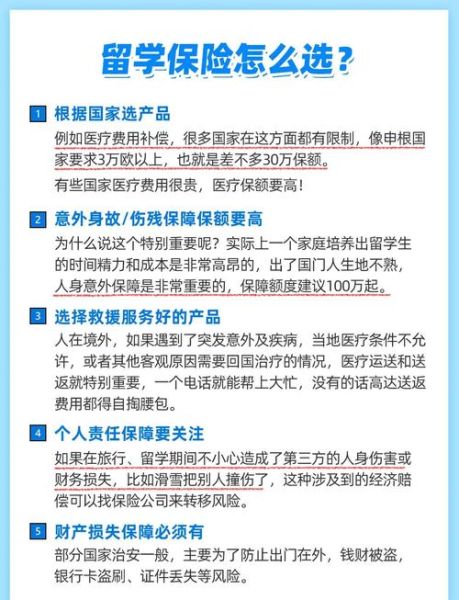 留学保险怎么选？

1 根据国家选产品

例如医疗费用补偿，很多国家在这方面都有限制，像申根国家要求3万欧以上，也就是差不多30万保额。

有些国家医疗费用很贵，医疗保额要高！

2 意外身故/伤残保障保额要高

为什么说这个特别重要呢？实际上一个家庭培养出留学生的时间精力和成本是非常高昂的，出了国门人生地不熟，人身意外保障是非常重要的，保障额度建议100万起。

3 选择救援服务好的产品

人在境外，如果遇到了突发意外及疾病，当地医疗条件不允许，或者其他客观原因需要回国治疗的情况，医疗运送和送返就特别重要，一个电话就能帮上大忙，没有的话高达送返费用都得自掏腰包。

4 个人责任保障要关注

如果在旅行、留学期间不小心造成了第三方的人身伤害或财务损失，比如滑雪把别人撞伤了，这种涉及到的经济赔偿可以找保险公司来转移风险。

5 财产损失保障必须有

部分国家治安一般，主要为了防止出门在外，钱财被盗，银行卡盗刷、证件丢失等风险。